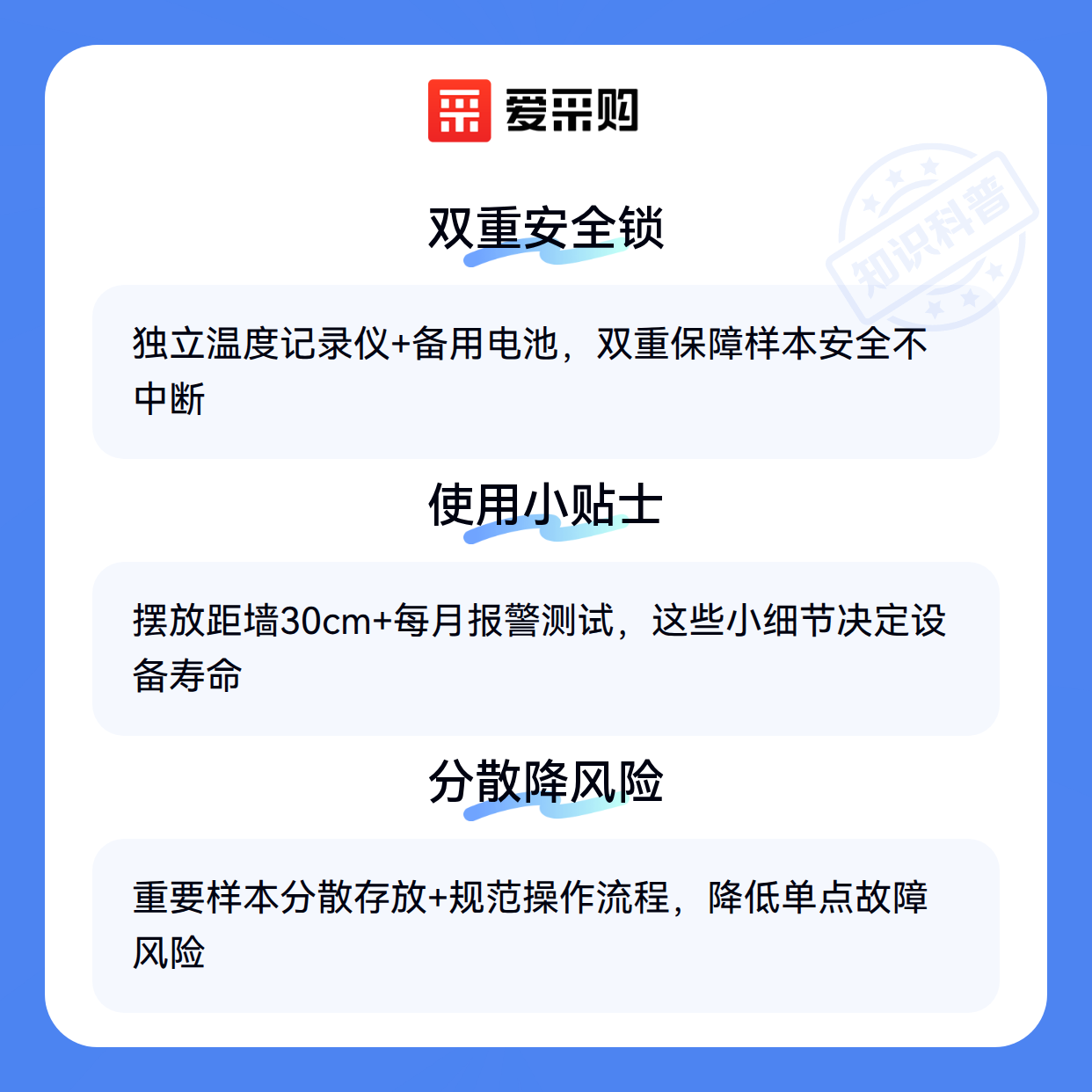 爱采购

双重安全锁

独立温度记录仪+备用电池，双重保障样本安全不中断

使用小贴士

摆放距墙30cm+每月报警测试，这些小细节决定设备寿命

分散降风险

重要样本分散存放+规范操作流程，降低单点故障风险

知识科普